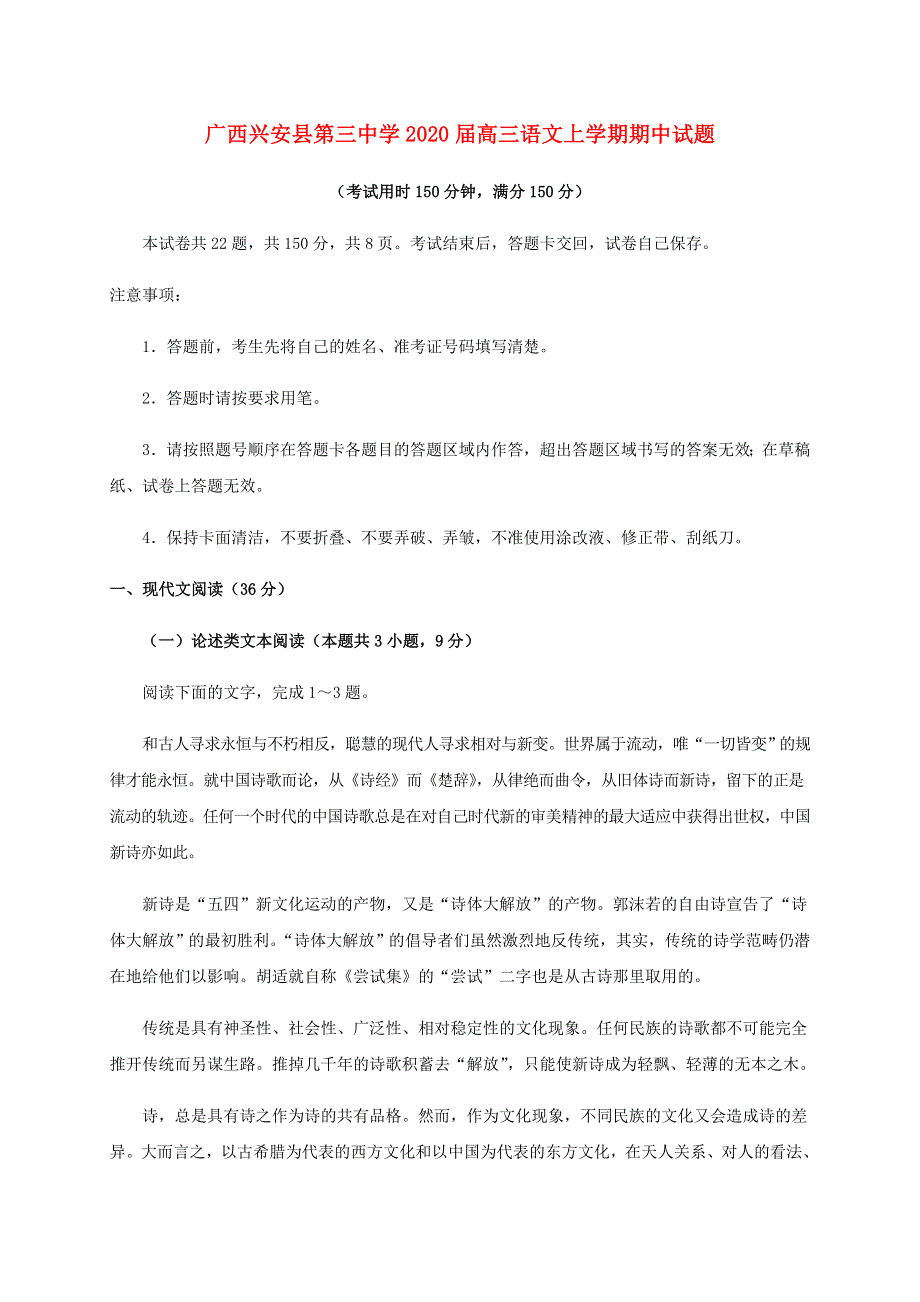 广西兴安县第三中学2020届高三语文上学期期中试题

（考试用时150分钟，满分150分）

本试卷共22题，共150分，共8页。考试结束后，答题卡交回，试卷自己保存。

注意事项：

1．答题前，考生先将自己的姓名、准考证号码填写清楚。

2．答题时请按要求用笔。

3．请按照题号顺序在答题卡各题目的答题区域内作答，超出答题区域书写的答案无效；在草稿纸、试卷上答题无效。

4．保持卡面清洁，不要折叠、不要弄破、弄皱，不准使用涂改液、修正带、刮纸刀。

一、现代文阅读（36分）

（一）论述类文本阅读（本题共3小题，9分）

阅读下面的文字，完成1～3题。

和古人寻求永恒与不朽相反，聪慧的现代人寻求相对与新变。世界属于流动，唯“一切皆变”的规律才能永恒。就中国诗歌而论，从《诗经》而《楚辞》，从律绝而曲令，从旧体诗而新诗，留下的正是流动的轨迹。任何一个时代的中国诗歌总是在对自己时代新的审美精神的最大适应中获得出世权，中国新诗亦如此。

新诗是“五四”新文化运动的产物，又是“诗体大解放”的产物。郭沫若的自由诗宣告了“诗体大解放”的最初胜利。“诗体大解放”的倡导者们虽然激烈地反传统，其实，传统的诗学范畴仍潜在地给他们以影响。胡适就自称《尝试集》的“尝试”二字也是从古诗那里取用的。

传统是具有神圣性、社会性、广泛性、相对稳定性的文化现象。任何民族的诗歌都不可能完全推开传统而另谋生路。推掉几千年的诗歌积蓄去“解放”，只能使新诗成为轻飘、轻薄的无本之木。

诗，总是具有诗之作为诗的共有品格。然而，作为文化现象，不同民族的文化又会造成诗的差异。大而言之，以古希腊为代表的西方文化和以中国为代表的东方文化，在天人关系、对人的看法、